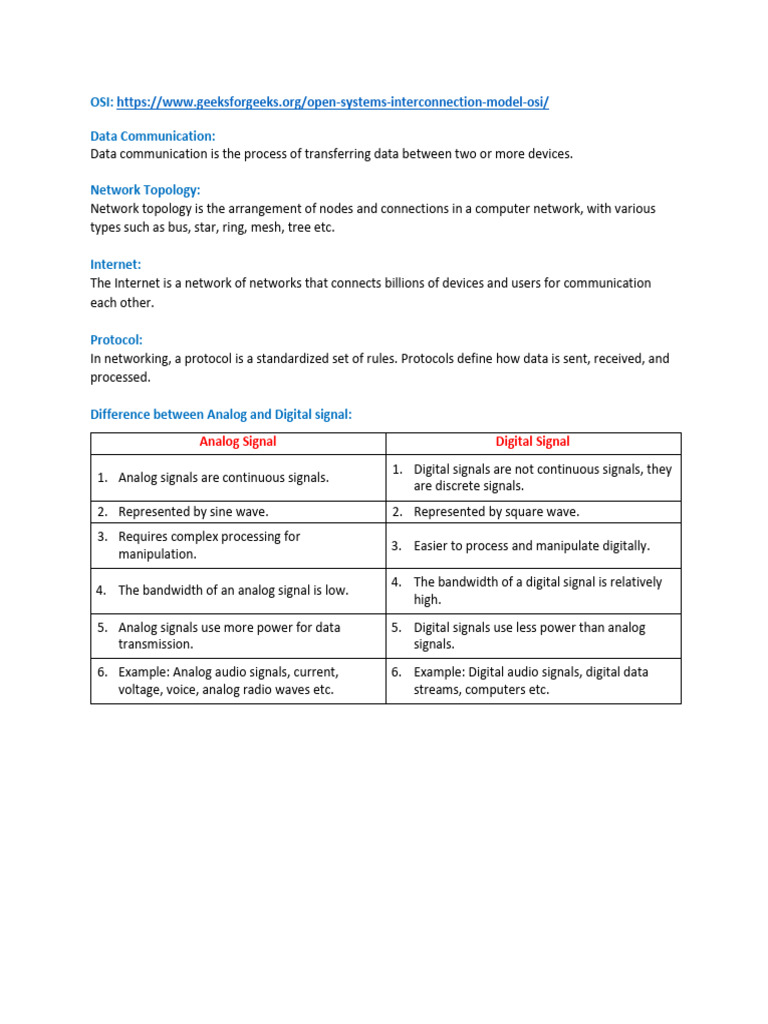 OSI: https://www.geeksforgeeks.org/open-systems-interconnection-model-osi/

Data Communication:
Data communication is the process of transferring data between two or more devices.

Network Topology:
Network topology is the arrangement of nodes and connections in a computer network, with various types such as bus, star, ring, mesh, tree etc.

Internet:
The Internet is a network of networks that connects billions of devices and users for communication each other.

Protocol:
In networking, a protocol is a standardized set of rules. Protocols define how data is sent, received, and processed.

Difference between Analog and Digital signal:

| Analog Signal | Digital Signal |
|---|---|
| 1. Analog signals are continuous signals. | 1. Digital signals are not continuous signals, they are discrete signals. |
| 2. Represented by sine wave. | 2. Represented by square wave. |
| 3. Requires complex processing for manipulation. | 3. Easier to process and manipulate digitally. |
| 4. The bandwidth of an analog signal is low. | 4. The bandwidth of a digital signal is relatively high. |
| 5. Analog signals use more power for data transmission. | 5. Digital signals use less power than analog signals. |
| 6. Example: Analog audio signals, current, voltage, voice, analog radio waves etc. | 6. Example: Digital audio signals, digital data streams, computers etc. |